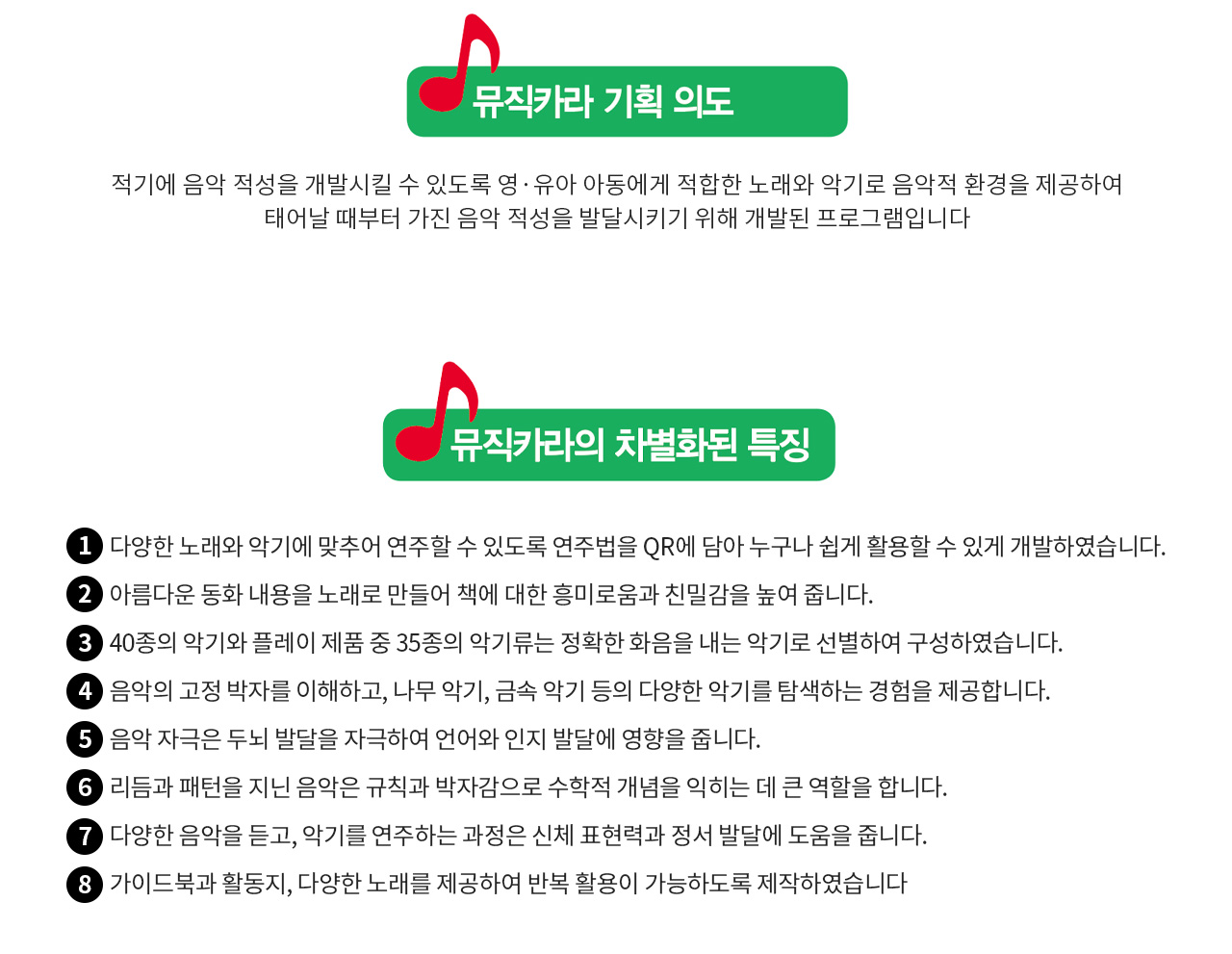 뮤직카라 기획 의도

적기에 음악 적성을 개발시킬 수 있도록 영·유아 아동에게 적합한 노래와 악기로 음악적 환경을 제공하여 태어날 때부터 가진 음악 적성을 발달시키기 위해 개발된 프로그램입니다

뮤직카라의 차별화된 특징

1 다양한 노래와 악기에 맞추어 연주할 수 있도록 연주법을 QR에 담아 누구나 쉽게 활용할 수 있게 개발하였습니다.

2 아름다운 동화 내용을 노래로 만들어 책에 대한 흥미로움과 친밀감을 높여 줍니다.

3 40종의 악기와 플레이 제품 중 35종의 악기류는 정확한 화음을 내는 악기로 선별하여 구성하였습니다.

4 음악의 고정 박자를 이해하고, 나무 악기, 금속 악기 등의 다양한 악기를 탐색하는 경험을 제공합니다.

5 음악 자극은 두뇌 발달을 자극하여 언어와 인지 발달에 영향을 줍니다.

6 리듬과 패턴을 지닌 음악은 규칙과 박자감으로 수학적 개념을 익히는 데 큰 역할을 합니다.

7 다양한 음악을 듣고, 악기를 연주하는 과정은 신체 표현력과 정서 발달에 도움을 줍니다.

8 가이드북과 활동지, 다양한 노래를 제공하여 반복 활용이 가능하도록 제작하였습니다